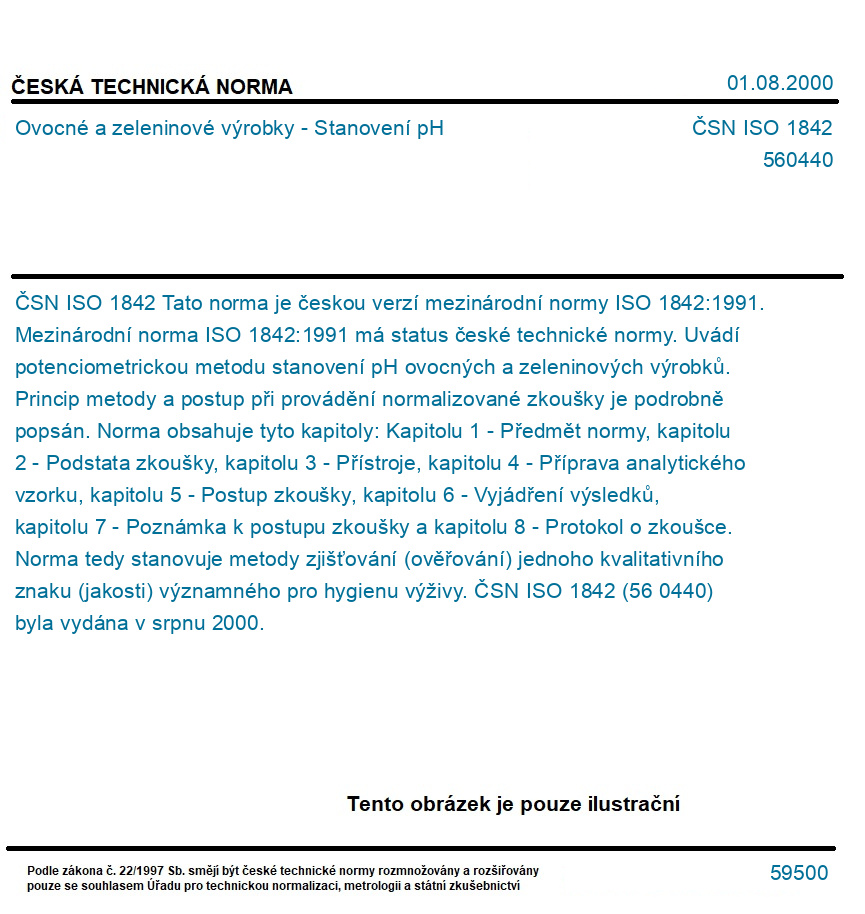 ČESKÁ TECHNICKÁ NORMA

01.08.2000

Ovocné a zeleninové výrobky - Stanovení pH

ČSN ISO 1842
560440

ČSN ISO 1842 Tato norma je českou verzí mezinárodní normy ISO 1842:1991. Mezinárodní norma ISO 1842:1991 má status české technické normy. Uvádí potenciometrickou metodu stanovení pH ovocných a zeleninových výrobků. Princip metody a postup při provádění normalizované zkoušky je podrobně popsán. Norma obsahuje tyto kapitoly: Kapitolu 1 - Předmět normy, kapitolu 2 - Podstata zkoušky, kapitolu 3 - Přístroje, kapitolu 4 - Příprava analytického vzorku, kapitolu 5 - Postup zkoušky, kapitolu 6 - Vyjádření výsledků, kapitolu 7 - Poznámka k postupu zkoušky a kapitolu 8 - Protokol o zkoušce. Norma tedy stanovuje metody zjišťování (ověřování) jednoho kvalitativního znaku (jakosti) významného pro hygienu výživy. ČSN ISO 1842 (56 0440) byla vydána v srpnu 2000.

Tento obrázek je pouze ilustrační

Podle zákona č. 22/1997 Sb. smějí být české technické normy rozmnožovány a rozšiřovány pouze se souhlasem Úřadu pro technickou normalizaci, metrologii a státní zkušebnictví

59500